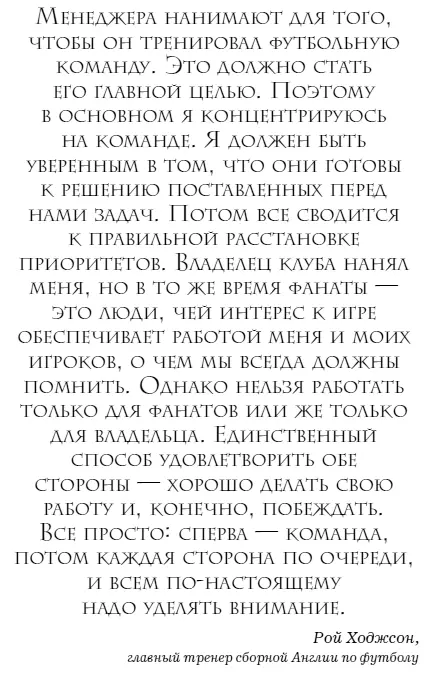 Менеджера нанимают для того, чтобы он тренировал футбольную команду. Это должно стать его главной целью. Поэтому в основном я концентрируюсь на команде. Я должен быть уверенным в том, что они готовы к решению поставленных перед нами задач. Потом все сводится к правильной расстановке приоритетов. Владелец клуба нанял меня, но в то же время фанаты — это люди, чей интерес к игре обеспечивает работой меня и моих игроков, о чем мы всегда должны помнить. Однако нельзя работать только для фанатов или же только для владельца. Единственный способ удовлетворить обе стороны — хорошо делать свою работу и, конечно, побеждать. Все просто: сперва — команда, потом каждая сторона по очереди, и всем по-настоящему надо уделять внимание.

Рой Ходжсон,
главный тренер сборной Англии по футболу